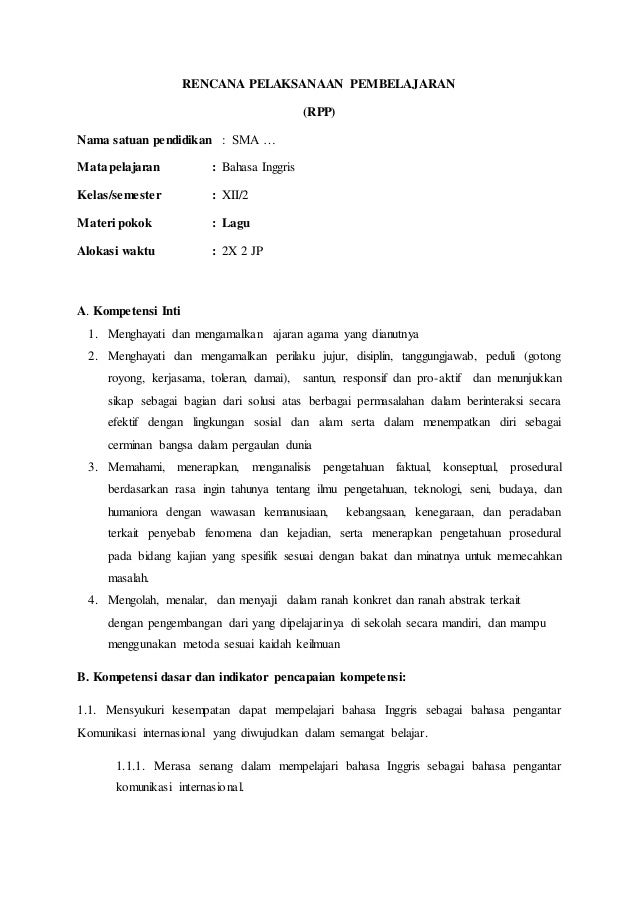 RENCANA PELAKSANAAN PEMBELAJARAN

(RPP)

Nama satuan pendidikan : SMA …

Mata pelajaran : Bahasa Inggris

Kelas/semester : XII/2

Materi pokok : Lagu

Alokasi waktu : 2X 2 JP

A. Kompetensi Inti

1. Menghayati dan mengamalkan ajaran agama yang dianutnya
2. Menghayati dan mengamalkan perilaku jujur, disiplin, tanggungjawab, peduli (gotong royong, kerjasama, toleran, damai), santun, responsif dan pro-aktif dan menunjukkan sikap sebagai bagian dari solusi atas berbagai permasalahan dalam berinteraksi secara efektif dengan lingkungan sosial dan alam serta dalam menempatkan diri sebagai cerminan bangsa dalam pergaulan dunia
3. Memahami, menerapkan, menganalisis pengetahuan faktual, konseptual, prosedural berdasarkan rasa ingin tahunya tentang ilmu pengetahuan, teknologi, seni, budaya, dan humaniora dengan wawasan kemanusiaan, kebangsaan, kenegaraan, dan peradaban terkait penyebab fenomena dan kejadian, serta menerapkan pengetahuan prosedural pada bidang kajian yang spesifik sesuai dengan bakat dan minatnya untuk memecahkan masalah.
4. Mengolah, menalar, dan menyaji dalam ranah konkret dan ranah abstrak terkait dengan pengembangan dari yang dipelajarinya di sekolah secara mandiri, dan mampu menggunakan metoda sesuai kaidah keilmuan

B. Kompetensi dasar dan indikator pencapaian kompetensi:

1.1. Mensyukuri kesempatan dapat mempelajari bahasa Inggris sebagai bahasa pengantar Komunikasi internasional yang diwujudkan dalam semangat belajar.

1.1.1. Merasa senang dalam mempelajari bahasa Inggris sebagai bahasa pengantar komunikasi internasional.